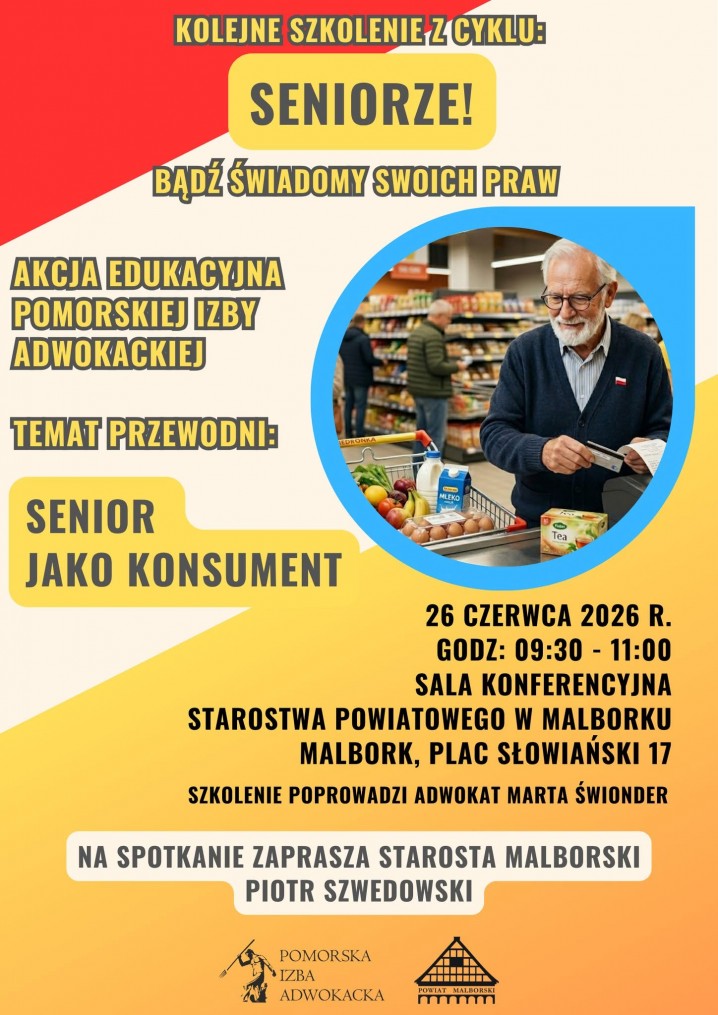 KOLEJNE SZKOLENIE Z CYKLU:

SENIORZE!

BĄDŹ ŚWIADOMY SWOICH PRAW

AKCJA EDUKACYJNA POMORSKIEJ IZBY ADWOKACKIEJ

TEMAT PRZEWODNI:

SENIOR JAKO KONSUMENT

26 CZERWCA 2026 R.
GODZ: 09:30 - 11:00
SALA KONFERENCYJNA
STAROSTWA POWIATOWEGO W MALBORKU
MALBORK, PLAC SŁOWIAŃSKI 17

SZKOLENIE POPROWADZI ADWOKAT MARTA ŚWIONDER

NA SPOTKANIE ZAPRASZA STAROSTA MALBORSKI
PIOTR SZWEDOWSKI

POMORSKA
IZBA
ADWOKACKA

POWIAT MALBORSKI